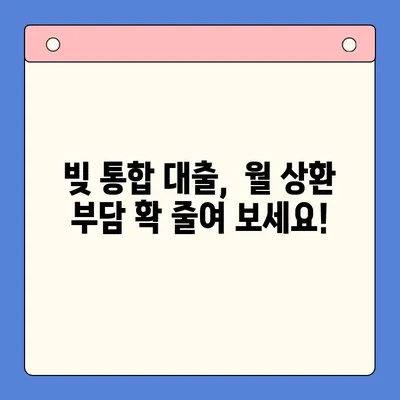 빚 통합 대출, 월 상환 부담 확 줄여 보세요!